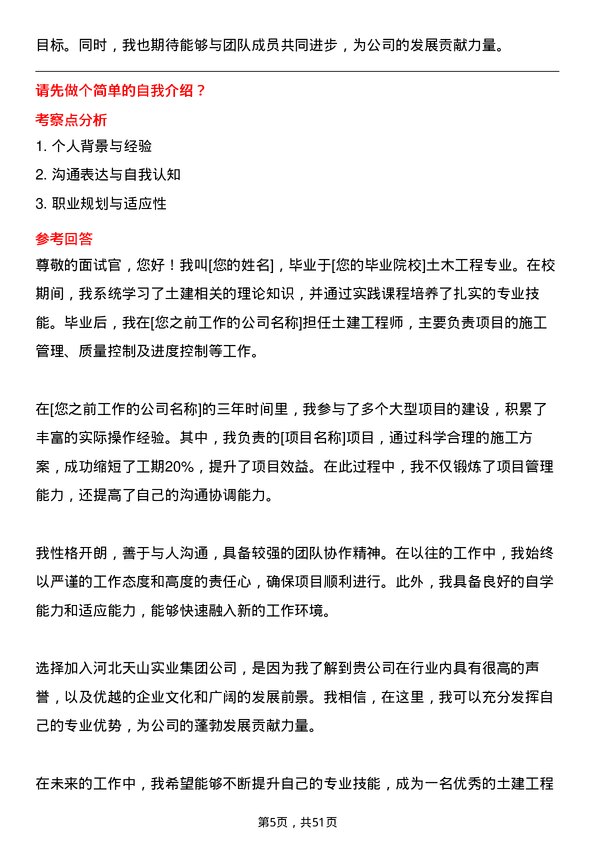 目标。同时，我也期待能够与团队成员共同进步，为公司的发展贡献力量。

请先做个简单的自我介绍？

考察点分析

1. 个人背景与经验

2. 沟通表达与自我认知

3. 职业规划与适应性

参考回答

尊敬的面试官，您好！我叫[您的姓名]，毕业于[您的毕业院校]土木工程专业。在校期间，我系统学习了土建相关的理论知识，并通过实践课程培养了扎实的专业技能。毕业后，我在[您之前工作的公司名称]担任土建工程师，主要负责项目的施工管理、质量控制及进度控制等工作。

在[您之前工作的公司名称]的三年时间里，我参与了多个大型项目的建设，积累了丰富的实际操作经验。其中，我负责的[项目名称]项目，通过科学合理的施工方案，成功缩短了工期20%，提升了项目效益。在此过程中，我不仅锻炼了项目管理能力，还提高了自己的沟通协调能力。

我性格开朗，善于与人沟通，具备较强的团队协作精神。在以往的工作中，我始终以严谨的工作态度和高度的责任心，确保项目顺利进行。此外，我具备良好的自学能力和适应能力，能够快速融入新的工作环境。

选择加入河北天山实业集团公司，是因为我了解到贵公司在行业内具有很高的声誉，以及优越的企业文化和广阔的发展前景。我相信，在这里，我可以充分发挥自己的专业优势，为公司的蓬勃发展贡献力量。

在未来的工作中，我希望能够不断提升自己的专业技能，成为一名优秀的土建工程

第5页，共51页